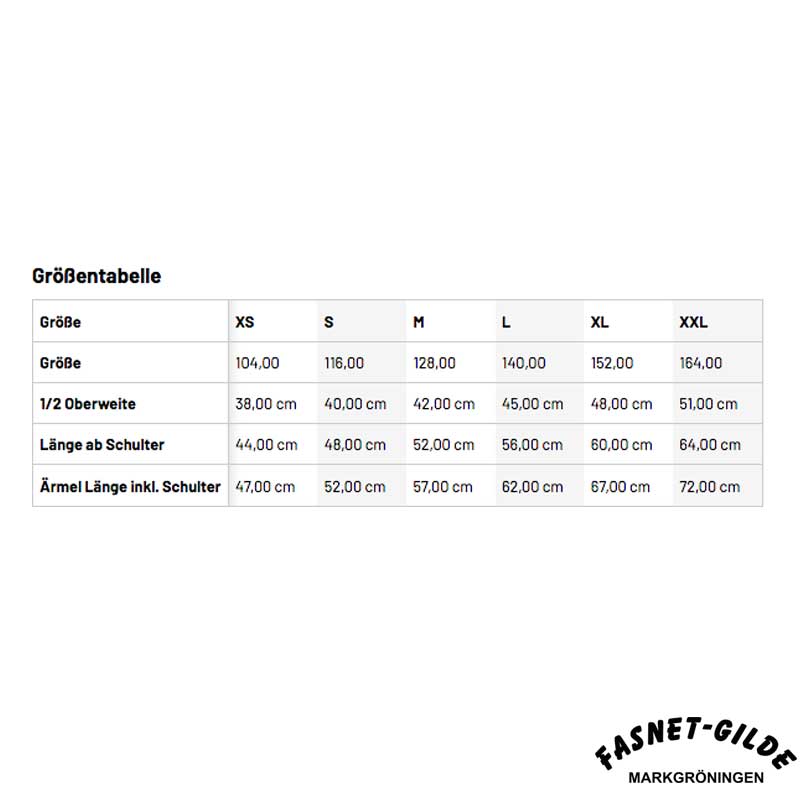 Größentabelle

| Größe | XS | S | M | L | XL | XXL |
|---|---|---|---|---|---|---|
| Größe | 104,00 | 116,00 | 128,00 | 140,00 | 152,00 | 164,00 |
| 1/2 Oberweite | 38,00 cm | 40,00 cm | 42,00 cm | 45,00 cm | 48,00 cm | 51,00 cm |
| Länge ab Schulter | 44,00 cm | 48,00 cm | 52,00 cm | 56,00 cm | 60,00 cm | 64,00 cm |
| Ärmel Länge inkl. Schulter | 47,00 cm | 52,00 cm | 57,00 cm | 62,00 cm | 67,00 cm | 72,00 cm |

FASNET-GILDE
MARKGRÖNINGEN